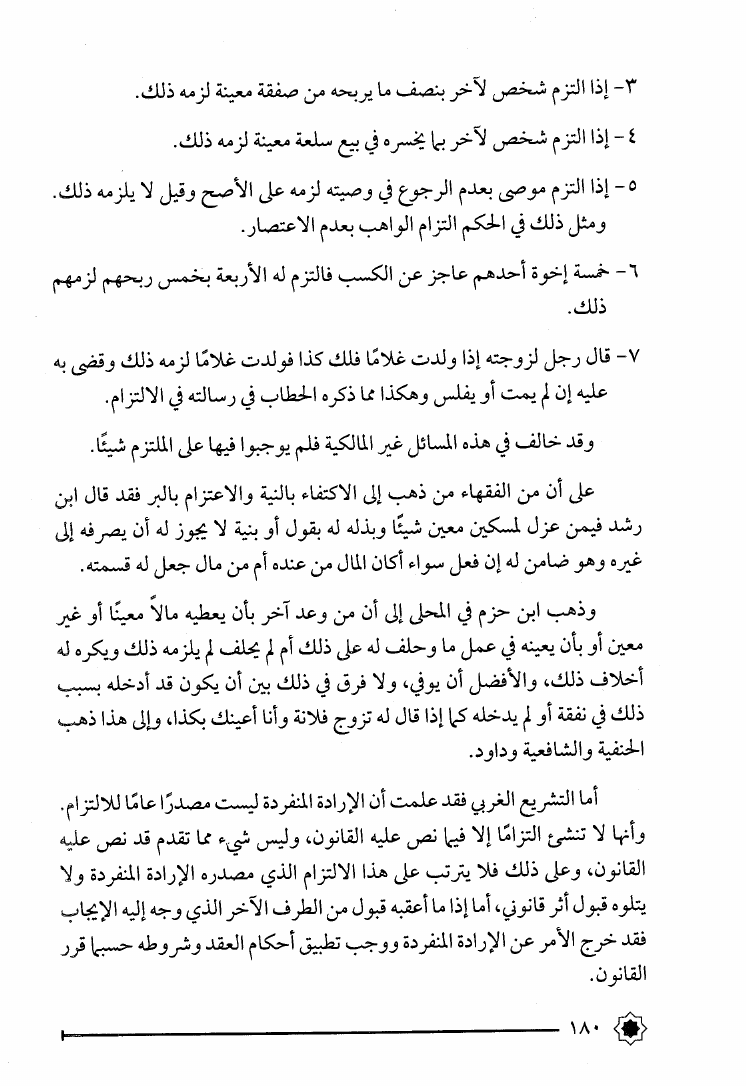 ٣- إذا التزم شخص لآخر بنصف ما يربحه من صفقة معينة لزمه ذلك.

٤- إذا التزم شخص لآخر بما يخسره في بيع سلعة معينة لزمه ذلك.

٥- إذا التزم موصى بعدم الرجوع في وصيته لزمه على الأصح وقيل لا يلزمه ذلك. ومثل ذلك في الحكم التزام الواهب بعدم الاعتصار.

٦- خمسة إخوة أحدهم عاجز عن الكسب فالتزم له الأربعة بخمس ربحهم لزمهم ذلك.

٧- قال رجل لزوجته إذا ولدت غلامًا فلك كذا فولدت غلامًا لزمه ذلك وقضى به عليه إن لم يمت أو يفلس وهكذا مما ذكره الحطاب في رسالته في الالتزام.

وقد خالف في هذه المسائل غير المالكية فلم يوجبوا فيها على الملتزم شيئًا.

على أن من الفقهاء من ذهب إلى الاكتفاء بالنية والاعتزام بالبر فقد قال ابن رشد فيمن عزل لمسكين معين شيئًا وبذله له بقول أو بنية لا يجوز له أن يصرفه إلى غيره وهو ضامن له إن فعل سواء أكان المال من عنده أم من مال جعل له قسمته.

وذهب ابن حزم في المحلى إلى أن من وعد آخر بأن يعطيه مالاً معينًا أو غير معين أو بأن يعينه في عمل ما وحلف له على ذلك أم لم يحلف لم يلزمه ذلك ويكره له أخلاف ذلك، والأفضل أن يوفي، ولا فرق في ذلك بين أن يكون قد أدخله بسبب ذلك في نفقة أو لم يدخله كما إذا قال له تزوج فلانة وأنا أعينك بكذا، وإلى هذا ذهب الحنفية والشافعية وداود.

أما التشريع الغربي فقد علمت أن الإرادة المنفردة ليست مصدرًا عامًا للالتزام. وأنها لا تنشئ التزامًا إلا فيما نص عليه القانون، وليس شيء مما تقدم قد نص عليه القانون، وعلى ذلك فلا يترتب على هذا الالتزام الذي مصدره الإرادة المنفردة ولا يتلوه قبول أثر قانوني، أما إذا ما أعقبه قبول من الطرف الآخر الذي وجه إليه الإيجاب فقد خرج الأمر عن الإرادة المنفردة ووجب تطبيق أحكام العقد وشروطه حسبما قرر القانون.

١٨٠